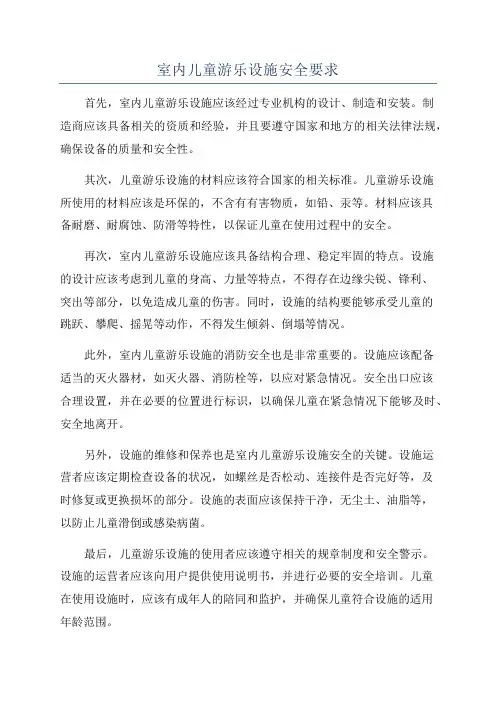 室内儿童游乐设施安全要求

首先，室内儿童游乐设施应该经过专业机构的设计、制造和安装。制造商应该具备相关的资质和经验，并且要遵守国家和地方的相关法律法规，确保设备的质量和安全性。

其次，儿童游乐设施的材料应该符合国家的相关标准。儿童游乐设施所使用的材料应该是环保的，不含有有害物质，如铅、汞等。材料应该具备耐磨、耐腐蚀、防滑等特性，以保证儿童在使用过程中的安全。

再次，室内儿童游乐设施应该具备结构合理、稳定牢固的特点。设施的设计应该考虑到儿童的身高、力量等特点，不得存在边缘尖锐、锋利、突出等部分，以免造成儿童的伤害。同时，设施的结构要能够承受儿童的跳跃、攀爬、摇晃等动作，不得发生倾斜、倒塌等情况。

此外，室内儿童游乐设施的消防安全也是非常重要的。设施应该配备适当的灭火器材，如灭火器、消防栓等，以应对紧急情况。安全出口应该合理设置，并在必要的位置进行标识，以确保儿童在紧急情况下能够及时、安全地离开。

另外，设施的维修和保养也是室内儿童游乐设施安全的关键。设施运营者应该定期检查设备的状况，如螺丝是否松动、连接件是否完好等，及时修复或更换损坏的部分。设施的表面应该保持干净，无尘土、油脂等，以防止儿童滑倒或感染病菌。

最后，儿童游乐设施的使用者应该遵守相关的规章制度和安全警示。设施的运营者应该向用户提供使用说明书，并进行必要的安全培训。儿童在使用设施时，应该有成年人的陪同和监护，并确保儿童符合设施的适用年龄范围。